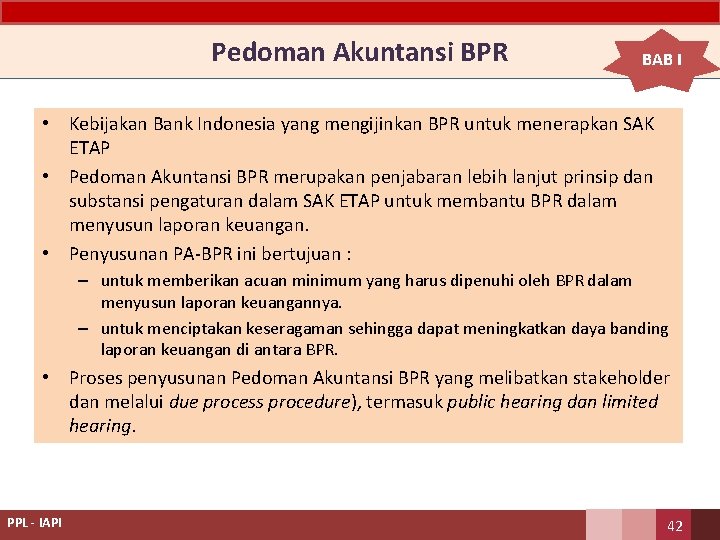 Pedoman Akuntansi BPR

BAB I

• Kebijakan Bank Indonesia yang mengijinkan BPR untuk menerapkan SAK ETAP

• Pedoman Akuntansi BPR merupakan penjabaran lebih lanjut prinsip dan substansi pengaturan dalam SAK ETAP untuk membantu BPR dalam menyusun laporan keuangan.

• Penyusunan PA-BPR ini bertujuan :
– untuk memberikan acuan minimum yang harus dipenuhi oleh BPR dalam menyusun laporan keuangannya.
– untuk menciptakan keseragaman sehingga dapat meningkatkan daya banding laporan keuangan di antara BPR.

• Proses penyusunan Pedoman Akuntansi BPR yang melibatkan stakeholder dan melalui due process procedure), termasuk public hearing dan limited hearing.

PPL - IAPI

42